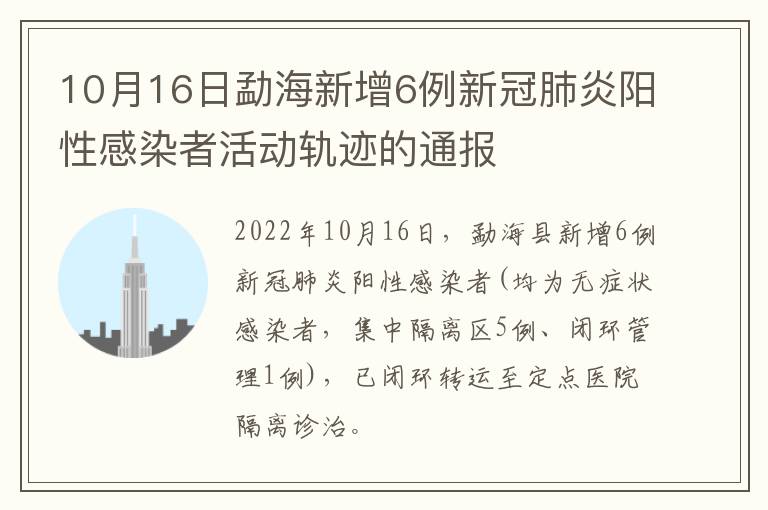 10月16日勐海新增6例新冠肺炎阳性感染者活动轨迹的通报

2022年10月16日，勐海县新增6例新冠肺炎阳性感染者(均为无症状感染者，集中隔离区5例、闭环管理1例)，已闭环转运至定点医院隔离诊治。